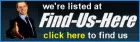 we're listed at
Find-Us-Here
click here to find us